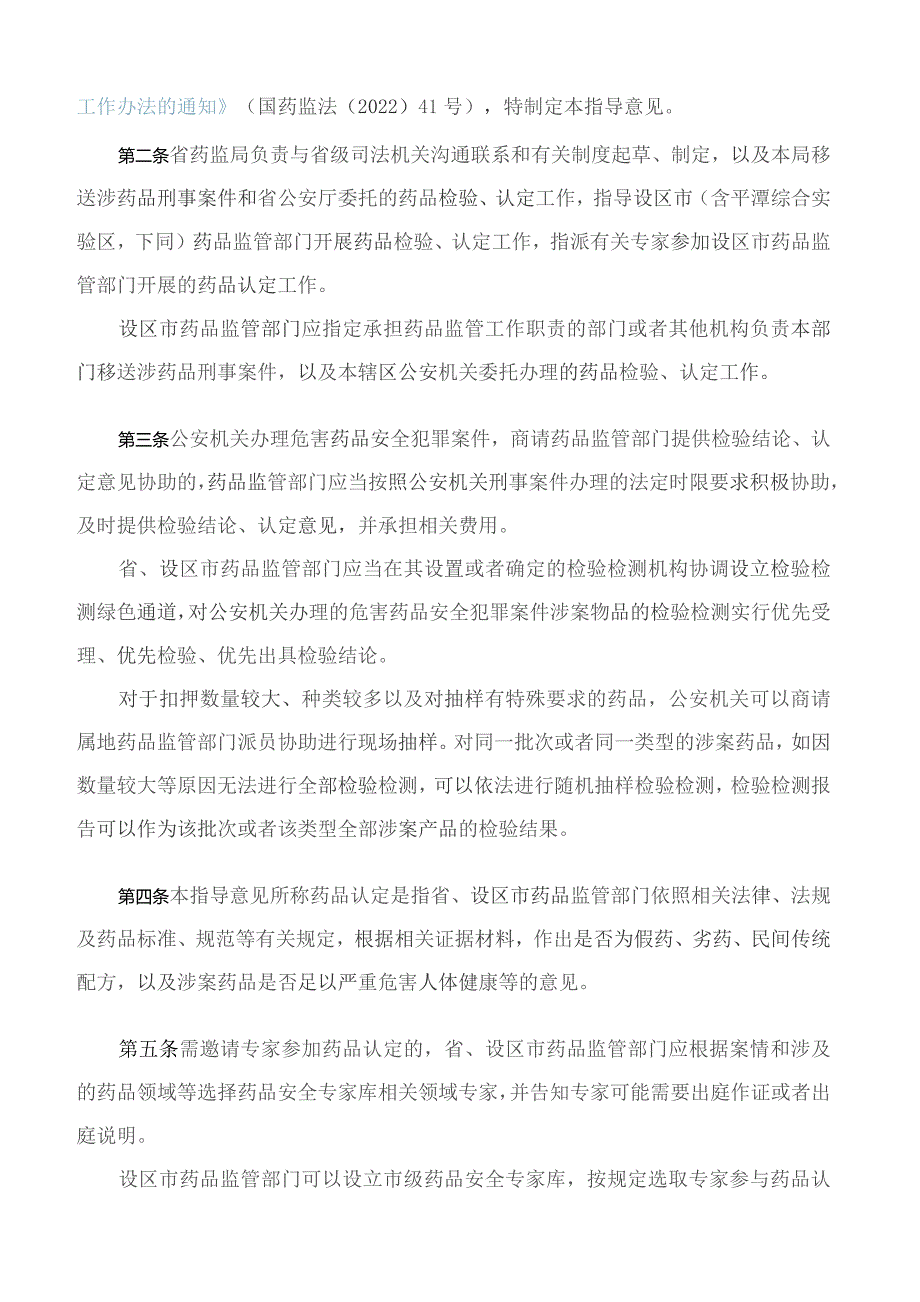 工作办法的通知》（国药监法（2022）41号），特制定本指导意见。

第二条省药监局负责与省级司法机关沟通联系和有关制度起草、制定，以及本局移送涉药品刑事案件和省公安厅委托的药品检验、认定工作，指导设区市（含平潭综合实验区，下同）药品监管部门开展药品检验、认定工作，指派有关专家参加设区市药品监管部门开展的药品认定工作。

设区市药品监管部门应指定承担药品监管工作职责的部门或者其他机构负责本部门移送涉药品刑事案件，以及本辖区公安机关委托办理的药品检验、认定工作。

第三条公安机关办理危害药品安全犯罪案件，商请药品监管部门提供检验结论、认定意见协助的，药品监管部门应当按照公安机关刑事案件办理的法定时限要求积极协助，及时提供检验结论、认定意见，并承担相关费用。

省、设区市药品监管部门应当在其设置或者确定的检验检测机构协调设立检验检测绿色通道，对公安机关办理的危害药品安全犯罪案件涉案物品的检验检测实行优先受理、优先检验、优先出具检验结论。

对于扣押数量较大、种类较多以及对抽样有特殊要求的药品，公安机关可以商请属地药品监管部门派员协助进行现场抽样。对同一批次或者同一类型的涉案药品，如因数量较大等原因无法进行全部检验检测，可以依法进行随机抽样检验检测，检验检测报告可以作为该批次或者该类型全部涉案产品的检验结果。

第四条本指导意见所称药品认定是指省、设区市药品监管部门依照相关法律、法规及药品标准、规范等有关规定，根据相关证据材料，作出是否为假药、劣药、民间传统配方，以及涉案药品是否足以严重危害人体健康等的意见。

第五条需邀请专家参加药品认定的，省、设区市药品监管部门应根据案情和涉及的药品领域等选择药品安全专家库相关领域专家，并告知专家可能需要出庭作证或者出庭说明。

设区市药品监管部门可以设立市级药品安全专家库，按规定选取专家参与药品认